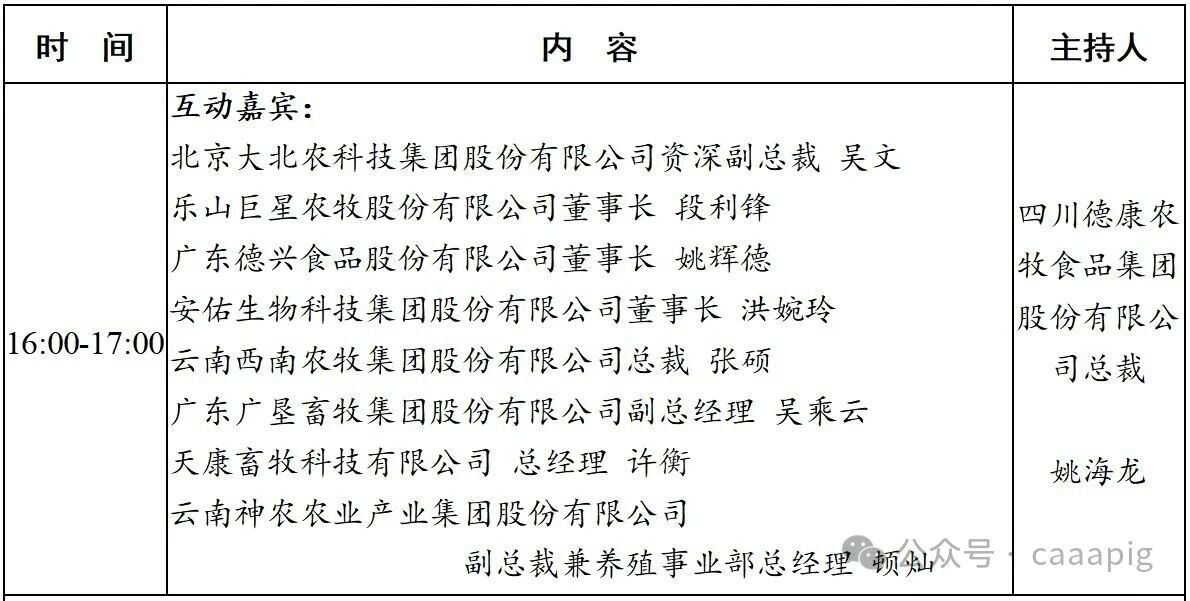 | 时　间 | 内　容 | 主持人 |
|---|---|---|
| 16:00-17:00 | 互动嘉宾：<br>北京大北农科技集团股份有限公司资深副总裁 吴文<br>乐山巨星农牧股份有限公司董事长 段利锋<br>广东德兴食品股份有限公司董事长 姚辉德<br>安佑生物科技集团股份有限公司董事长 洪婉玲<br>云南西南农牧集团股份有限公司总裁 张硕<br>广东广垦畜牧集团股份有限公司副总经理 吴乘云<br>天康畜牧科技有限公司 总经理 许衡<br>云南神农农业产业集团股份有限公司<br>副总裁兼养殖事业部总经理 顿灿 | 四川德康农牧食品集团股份有限公司总裁<br><br>姚海龙 |

公众号 · caaapig